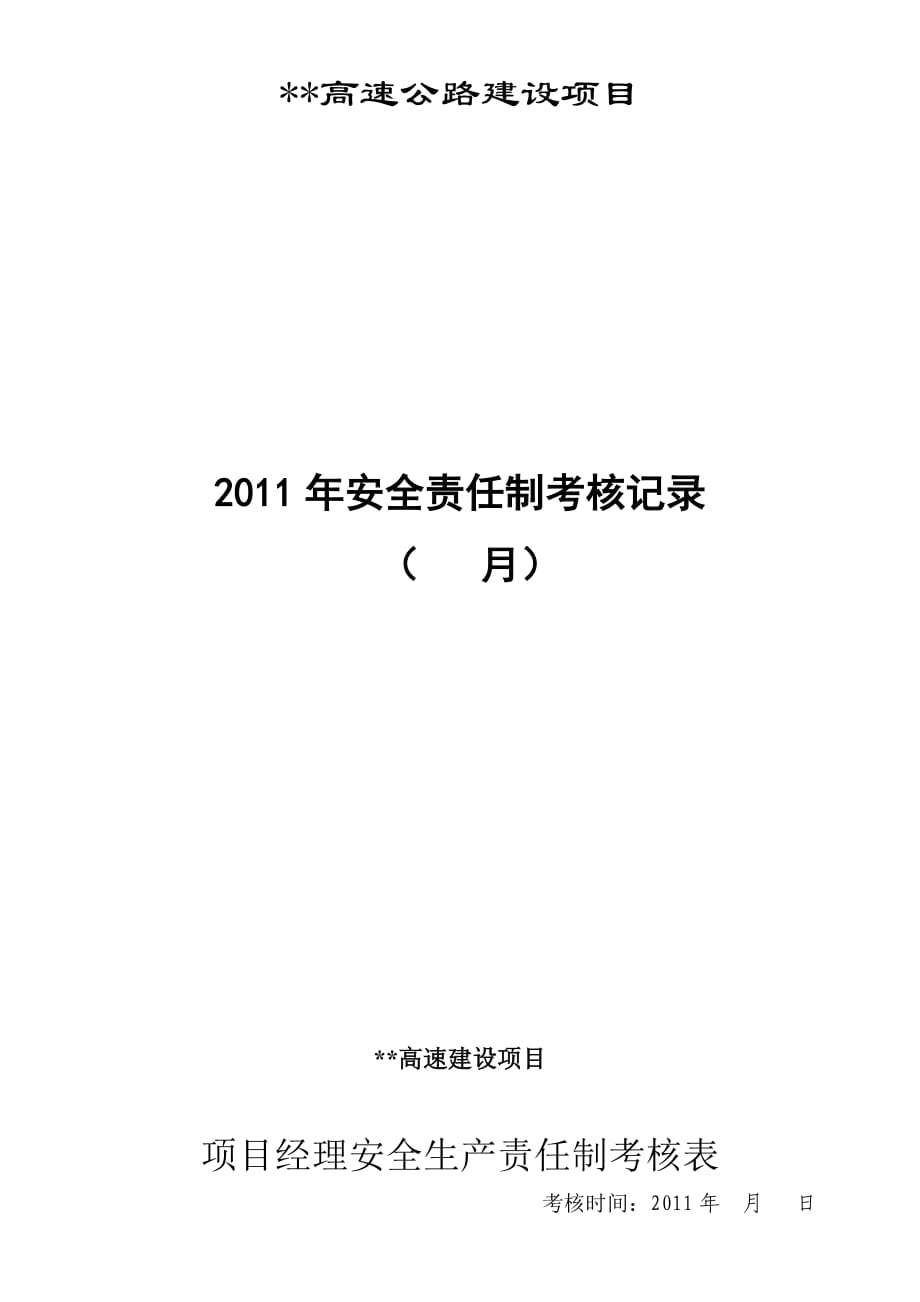 **高速公路建设项目

2011 年安全责任制考核记录
（　　月）

**高速建设项目

项目经理安全生产责任制考核表

考核时间：2011 年　月　　日